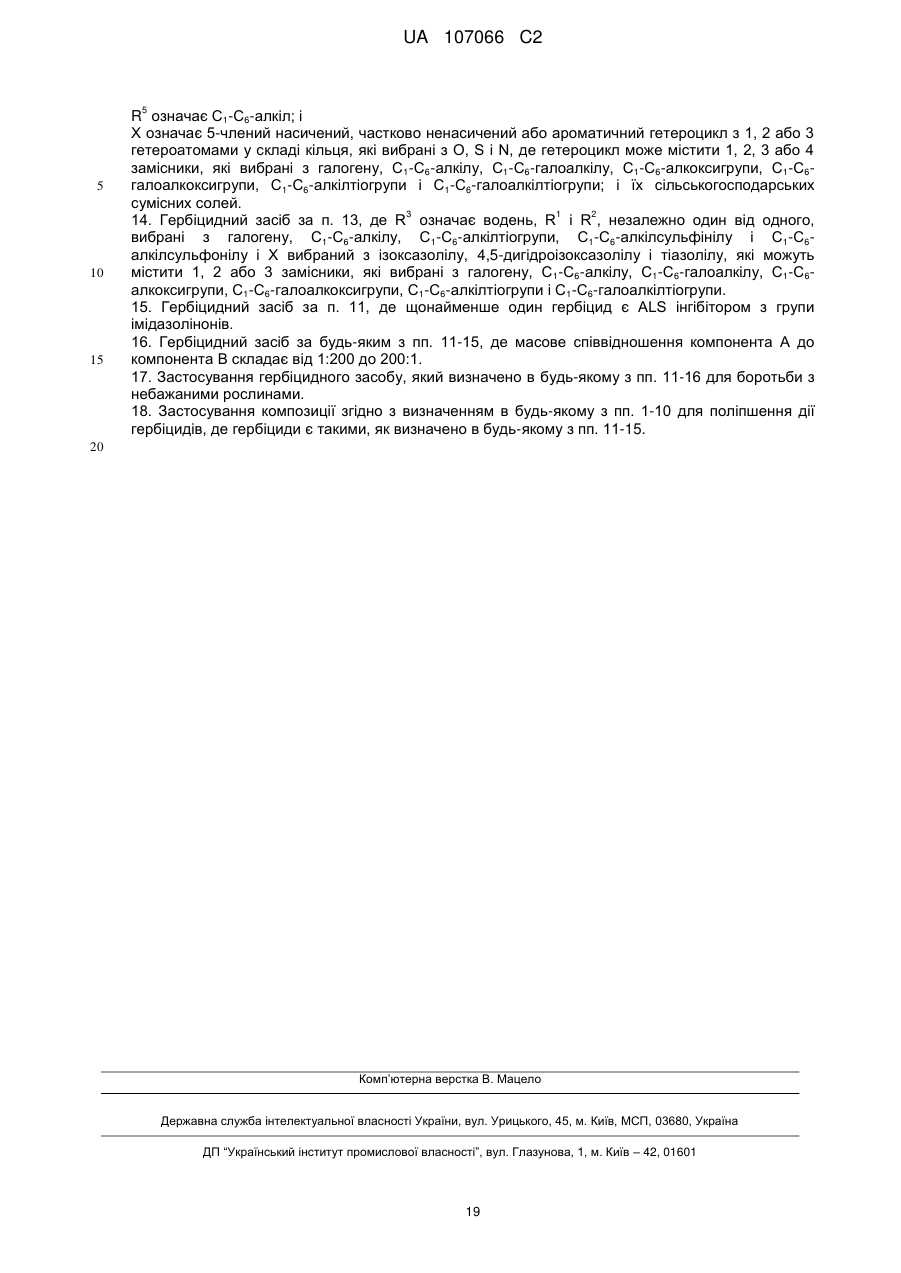 UA 107066 C2

$R^5$ означає $C_1$-$C_6$-алкіл; і
X означає 5-членний насичений, частково ненасичений або ароматичний гетероцикл з 1, 2 або 3 гетероатомами у складі кільця, які вибрані з O, S і N, де гетероцикл може містити 1, 2, 3 або 4 замісники, які вибрані з галогену, $C_1$-$C_6$-алкілу, $C_1$-$C_6$-галоалкілу, $C_1$-$C_6$-алкоксигрупи, $C_1$-$C_6$-галоалкоксигрупи, $C_1$-$C_6$-алкілтіогрупи і $C_1$-$C_6$-галоалкілтіогрупи; і їх сільськогосподарських сумісних солей.

5

14. Гербіцидний засіб за п. 13, де $R^3$ означає водень, $R^1$ і $R^2$, незалежно один від одного, вибрані з галогену, $C_1$-$C_6$-алкілу, $C_1$-$C_6$-алкілтіогрупи, $C_1$-$C_6$-алкілсульфінілу і $C_1$-$C_6$-алкілсульфонілу і X вибраний з ізоксазолілу, 4,5-дигідроізоксазолілу і тіазолілу, які можуть містити 1, 2 або 3 замісники, які вибрані з галогену, $C_1$-$C_6$-алкілу, $C_1$-$C_6$-галоалкілу, $C_1$-$C_6$-алкоксигрупи, $C_1$-$C_6$-галоалкоксигрупи, $C_1$-$C_6$-алкілтіогрупи і $C_1$-$C_6$-галоалкілтіогрупи.

10

15. Гербіцидний засіб за п. 11, де щонайменше один гербіцид є ALS інгібітором з групи імідазолінонів.

16. Гербіцидний засіб за будь-яким з пп. 11-15, де масове співвідношення компонента A до компонента B складає від 1:200 до 200:1.

15

17. Застосування гербіцидного засобу, який визначено в будь-якому з пп. 11-16 для боротьби з небажаними рослинами.

18. Застосування композиції згідно з визначенням в будь-якому з пп. 1-10 для поліпшення дії гербіцидів, де гербіциди є такими, як визначено в будь-якому з пп. 11-15.

20

Комп'ютерна верстка В. Мацело

Державна служба інтелектуальної власності України, вул. Урицького, 45, м. Київ, МСП, 03680, Україна

ДП "Український інститут промислової власності", вул. Глазунова, 1, м. Київ – 42, 01601

19